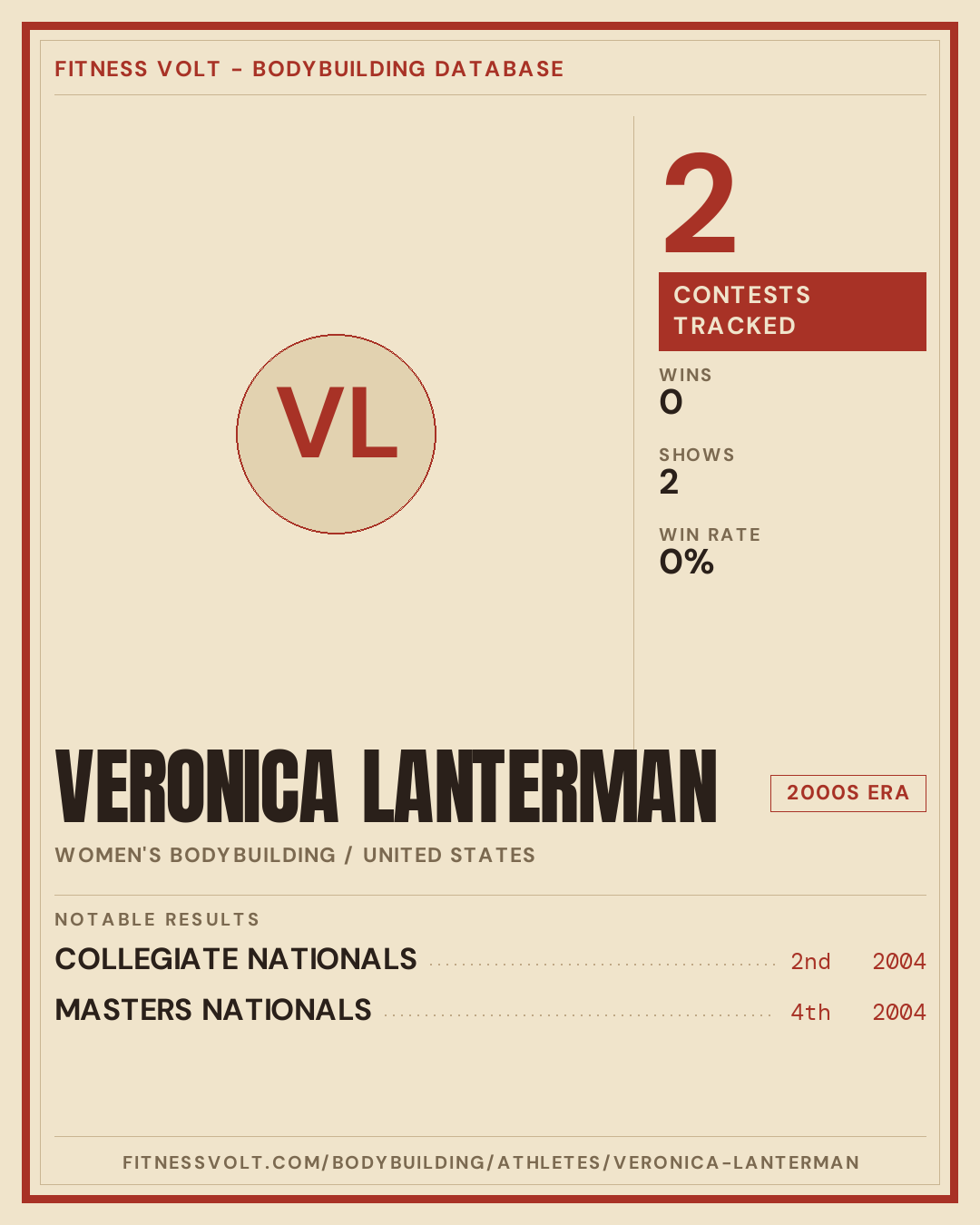 FITNESS VOLT - BODYBUILDING DATABASE

VL

2

CONTESTS TRACKED

WINS
0

SHOWS
2

WIN RATE
0%

VERONICA LANTERMAN

2000S ERA

WOMEN'S BODYBUILDING / UNITED STATES

NOTABLE RESULTS

COLLEGIATE NATIONALS 2nd 2004

MASTERS NATIONALS 4th 2004

FITNESSVOLT.COM/BODYBUILDING/ATHLETES/VERONICA-LANTERMAN